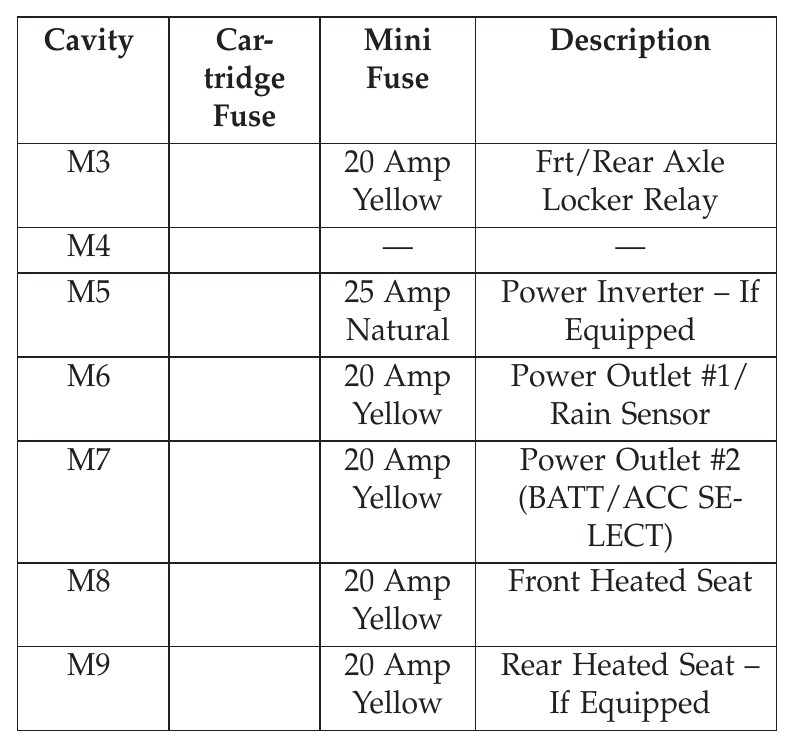 | Cavity | Cartridge Fuse | Mini Fuse | Description |
|---|---|---|---|
| M3 | | 20 Amp Yellow | Frt/Rear Axle Locker Relay |
| M4 | | — | — |
| M5 | | 25 Amp Natural | Power Inverter – If Equipped |
| M6 | | 20 Amp Yellow | Power Outlet #1/ Rain Sensor |
| M7 | | 20 Amp Yellow | Power Outlet #2 (BATT/ACC SELECT) |
| M8 | | 20 Amp Yellow | Front Heated Seat |
| M9 | | 20 Amp Yellow | Rear Heated Seat – If Equipped |